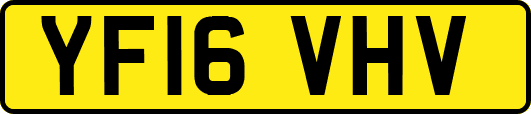 YF16 VHV